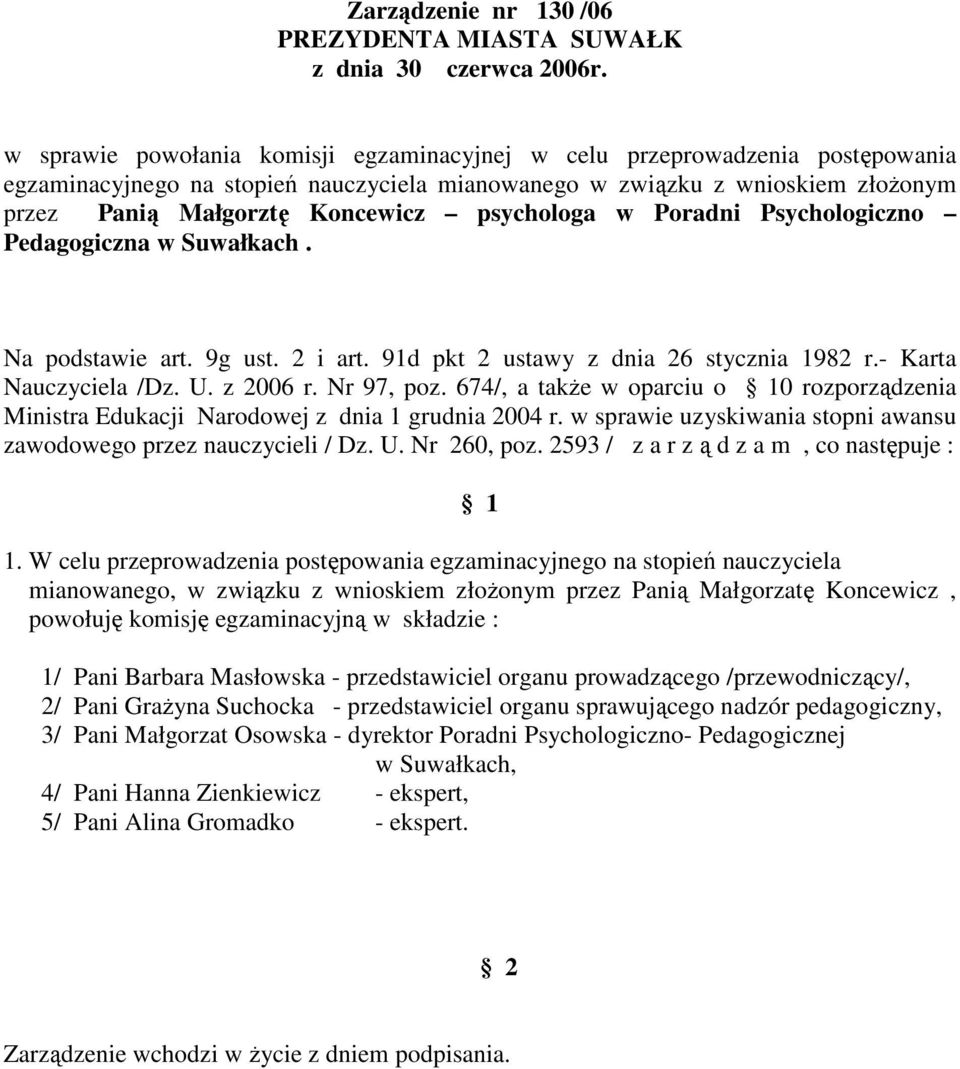 Zarządzenie nr 130 /06
PREZYDENTA MIASTA SUWAŁK
z dnia 30 czerwca 2006r.

w sprawie powołania komisji egzaminacyjnej w celu przeprowadzenia postępowania egzaminacyjnego na stopień nauczyciela mianowanego w związku z wnioskiem złożonym przez Panią Małgorztę Koncewicz – psychologa w Poradni Psychologiczno – Pedagogiczna w Suwałkach .

Na podstawie art. 9g ust. 2 i art. 91d pkt 2 ustawy z dnia 26 stycznia 1982 r.- Karta Nauczyciela /Dz. U. z 2006 r. Nr 97, poz. 674/, a także w oparciu o § 10 rozporządzenia Ministra Edukacji Narodowej z dnia 1 grudnia 2004 r. w sprawie uzyskiwania stopni awansu zawodowego przez nauczycieli / Dz. U. Nr 260, poz. 2593 / z a r z ą d z a m , co następuje :

§ 1

1. W celu przeprowadzenia postępowania egzaminacyjnego na stopień nauczyciela mianowanego, w związku z wnioskiem złożonym przez Panią Małgorzatę Koncewicz , powołuję komisję egzaminacyjną w składzie :

1/ Pani Barbara Masłowska - przedstawiciel organu prowadzącego /przewodniczący/,
2/ Pani Grażyna Suchocka - przedstawiciel organu sprawującego nadzór pedagogiczny,
3/ Pani Małgorzat Osowska - dyrektor Poradni Psychologiczno- Pedagogicznej w Suwałkach,
4/ Pani Hanna Zienkiewicz - ekspert,
5/ Pani Alina Gromadko - ekspert.

§ 2

Zarządzenie wchodzi w życie z dniem podpisania.